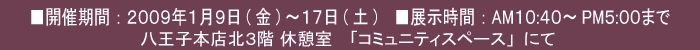 ■開催期間：2009年1月9日（金）～17日（土）　■展示時間：AM10:40～ PM5:00まで
八王子本店北3階 休憩室　「コミュニティスペース」にて